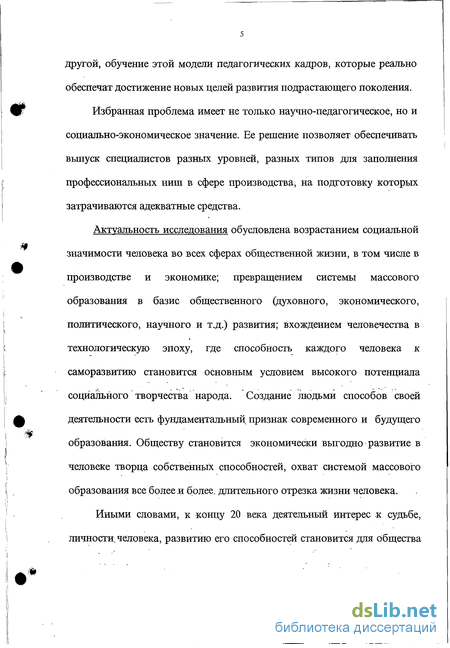 5

другой, обучение этой модели педагогических кадров, которые реально обеспечат достижение новых целей развития подрастающего поколения.

Избранная проблема имеет не только научно-педагогическое, но и социально-экономическое значение. Ее решение позволяет обеспечивать выпуск специалистов разных уровней, разных типов для заполнения профессиональных ниш в сфере производства, на подготовку которых затрачиваются адекватные средства.

Актуальность исследования обусловлена возрастанием социальной значимости человека во всех сферах общественной жизни, в том числе в производстве и экономике; превращением системы массового образования в базис общественного (духовного, экономического, политического, научного и т.д.) развития; вхождением человечества в технологическую эпоху, где способность каждого человека к саморазвитию становится основным условием высокого потенциала социального творчества народа. Создание людьми способов своей деятельности есть фундаментальный признак современного и будущего образования. Обществу становится экономически выгодно развитие в человеке творца собственных способностей, охват системой массового образования все более и более длительного отрезка жизни человека.

Иными словами, к концу 20 века деятельный интерес к судьбе, личности человека, развитию его способностей становится для общества

dsLib.net
библиотека диссертаций